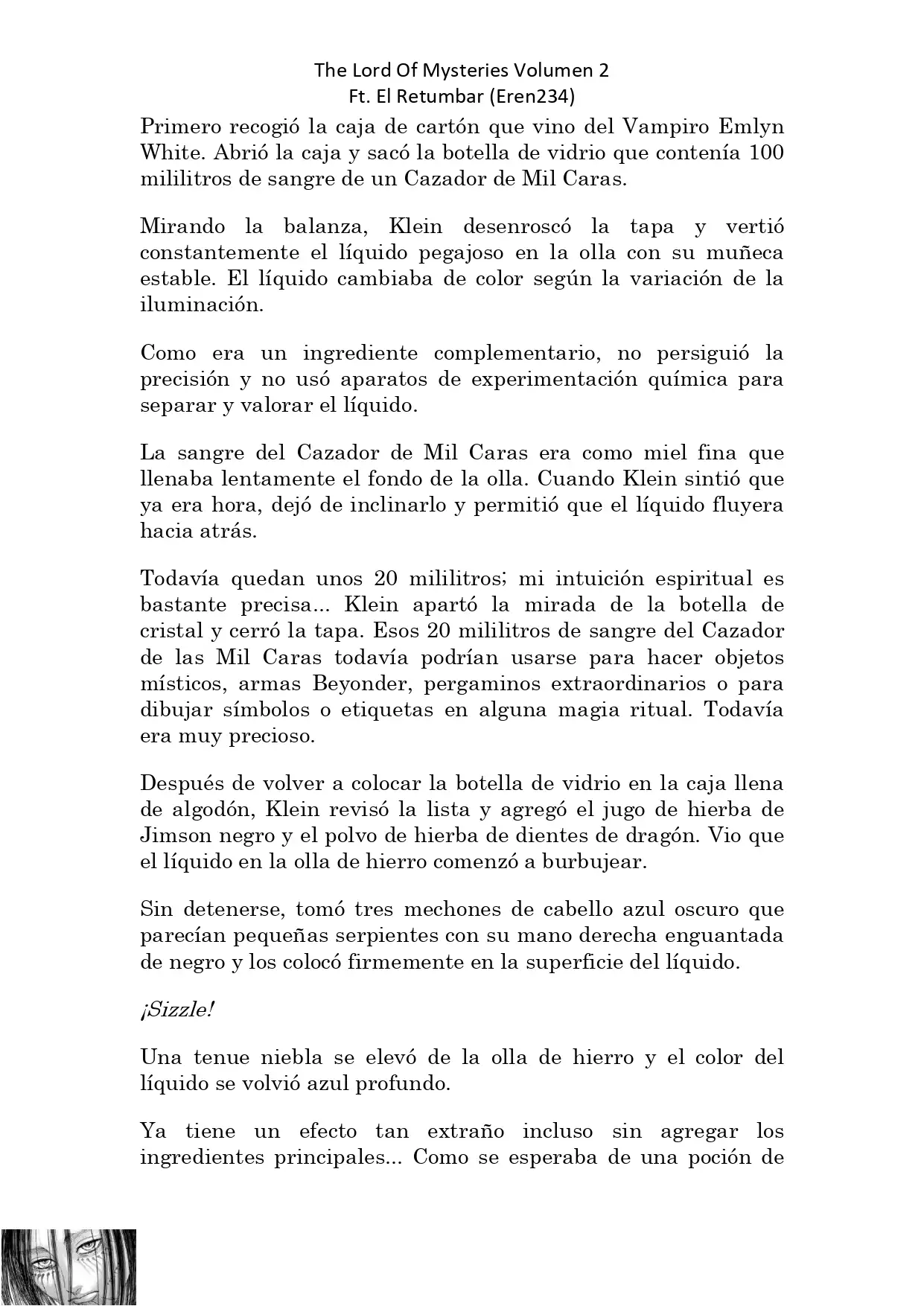 The Lord Of Mysteries Volumen 2
Ft. El Retumbar (Eren234)

Primero recogió la caja de cartón que vino del Vampiro Emlyn White. Abrió la caja y sacó la botella de vidrio que contenía 100 mililitros de sangre de un Cazador de Mil Caras.

Mirando la balanza, Klein desenroscó la tapa y vertió constantemente el líquido pegajoso en la olla con su muñeca estable. El líquido cambiaba de color según la variación de la iluminación.

Como era un ingrediente complementario, no persiguió la precisión y no usó aparatos de experimentación química para separar y valorar el líquido.

La sangre del Cazador de Mil Caras era como miel fina que llenaba lentamente el fondo de la olla. Cuando Klein sintió que ya era hora, dejó de inclinarlo y permitió que el líquido fluyera hacia atrás.

Todavía quedan unos 20 mililitros; mi intuición espiritual es bastante precisa... Klein apartó la mirada de la botella de cristal y cerró la tapa. Esos 20 mililitros de sangre del Cazador de las Mil Caras todavía podrían usarse para hacer objetos místicos, armas Beyonder, pergaminos extraordinarios o para dibujar símbolos o etiquetas en alguna magia ritual. Todavía era muy precioso.

Después de volver a colocar la botella de vidrio en la caja llena de algodón, Klein revisó la lista y agregó el jugo de hierba de Jimson negro y el polvo de hierba de dientes de dragón. Vio que el líquido en la olla de hierro comenzó a burbujear.

Sin detenerse, tomó tres mechones de cabello azul oscuro que parecían pequeñas serpientes con su mano derecha enguantada de negro y los colocó firmemente en la superficie del líquido.

¡Sizzle!

Una tenue niebla se elevó de la olla de hierro y el color del líquido se volvió azul profundo.

Ya tiene un efecto tan extraño incluso sin agregar los ingredientes principales... Como se esperaba de una poción de